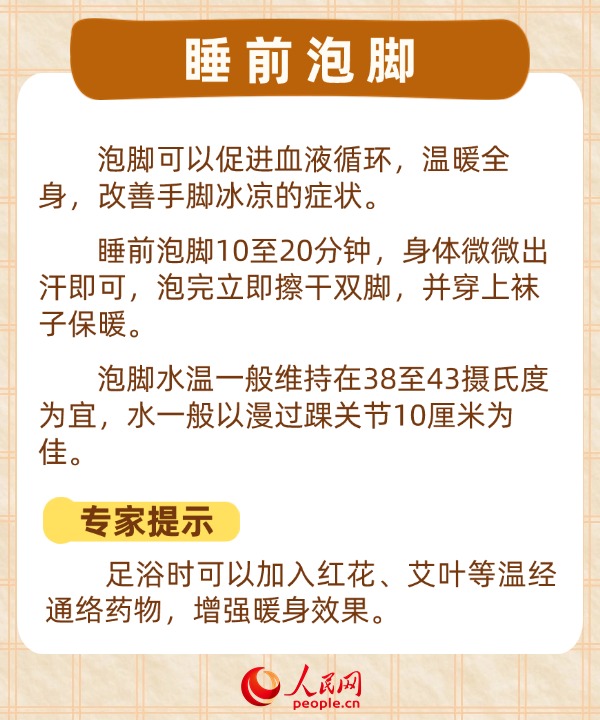 睡前泡脚

泡脚可以促进血液循环，温暖全身，改善手脚冰凉的症状。

睡前泡脚10至20分钟，身体微微出汗即可，泡完立即擦干双脚，并穿上袜子保暖。

泡脚水温一般维持在38至43摄氏度为宜，水一般以漫过踝关节10厘米为佳。

专家提示

足浴时可以加入红花、艾叶等温经通络药物，增强暖身效果。

人民网
people.cn